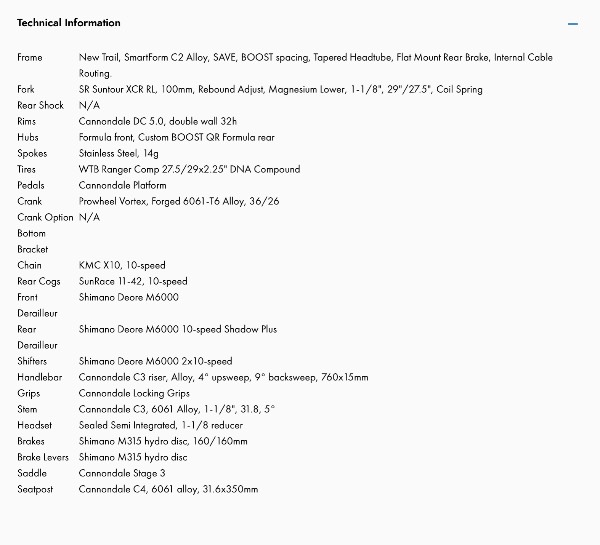 Technical Information

—

| | |
|---|---|
| Frame | New Trail, SmartForm C2 Alloy, SAVE, BOOST spacing, Tapered Headtube, Flat Mount Rear Brake, Internal Cable Routing. |
| Fork | SR Suntour XCR RL, 100mm, Rebound Adjust, Magnesium Lower, 1-1/8", 29"/27.5", Coil Spring |
| Rear Shock | N/A |
| Rims | Cannondale DC 5.0, double wall 32h |
| Hubs | Formula front, Custom BOOST QR Formula rear |
| Spokes | Stainless Steel, 14g |
| Tires | WTB Ranger Comp 27.5/29x2.25" DNA Compound |
| Pedals | Cannondale Platform |
| Crank | Prowheel Vortex, Forged 6061-T6 Alloy, 36/26 |
| Crank Option | N/A |
| Bottom Bracket | |
| Chain | KMC X10, 10-speed |
| Rear Cogs | SunRace 11-42, 10-speed |
| Front Derailleur | Shimano Deore M6000 |
| Rear Derailleur | Shimano Deore M6000 10-speed Shadow Plus |
| Shifters | Shimano Deore M6000 2x10-speed |
| Handlebar | Cannondale C3 riser, Alloy, 4° upsweep, 9° backsweep, 760x15mm |
| Grips | Cannondale Locking Grips |
| Stem | Cannondale C3, 6061 Alloy, 1-1/8", 31.8, 5° |
| Headset | Sealed Semi Integrated, 1-1/8 reducer |
| Brakes | Shimano M315 hydro disc, 160/160mm |
| Brake Levers | Shimano M315 hydro disc |
| Saddle | Cannondale Stage 3 |
| Seatpost | Cannondale C4, 6061 alloy, 31.6x350mm |